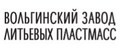 ВОЛЬГИНСКИЙ ЗАВОД ЛИТЬЕВЫХ ПЛАСТМАСС